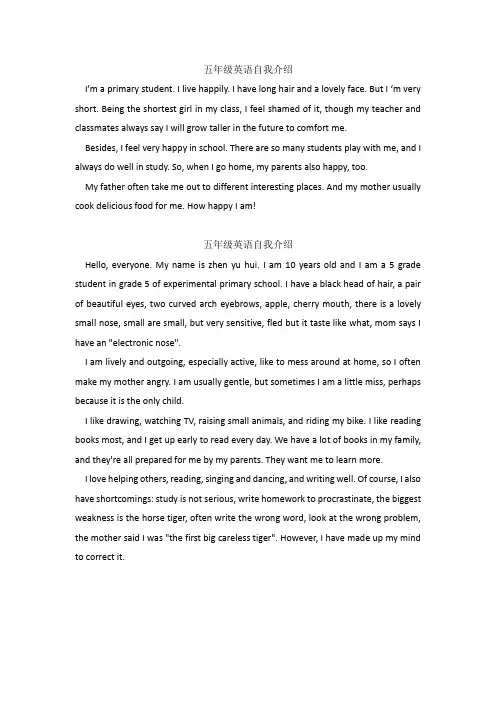 五年级英语自我介绍

I'm a primary student. I live happily. I have long hair and a lovely face. But I 'm very short. Being the shortest girl in my class, I feel shamed of it, though my teacher and classmates always say I will grow taller in the future to comfort me.

Besides, I feel very happy in school. There are so many students play with me, and I always do well in study. So, when I go home, my parents also happy, too.

My father often take me out to different interesting places. And my mother usually cook delicious food for me. How happy I am!

五年级英语自我介绍

Hello, everyone. My name is zhen yu hui. I am 10 years old and I am a 5 grade student in grade 5 of experimental primary school. I have a black head of hair, a pair of beautiful eyes, two curved arch eyebrows, apple, cherry mouth, there is a lovely small nose, small are small, but very sensitive, fled but it taste like what, mom says I have an "electronic nose".

I am lively and outgoing, especially active, like to mess around at home, so I often make my mother angry. I am usually gentle, but sometimes I am a little miss, perhaps because it is the only child.

I like drawing, watching TV, raising small animals, and riding my bike. I like reading books most, and I get up early to read every day. We have a lot of books in my family, and they're all prepared for me by my parents. They want me to learn more.

I love helping others, reading, singing and dancing, and writing well. Of course, I also have shortcomings: study is not serious, write homework to procrastinate, the biggest weakness is the horse tiger, often write the wrong word, look at the wrong problem, the mother said I was "the first big careless tiger". However, I have made up my mind to correct it.